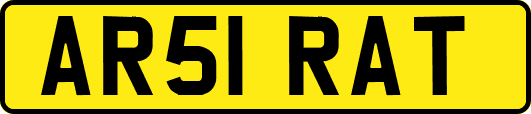 AR51 RAT